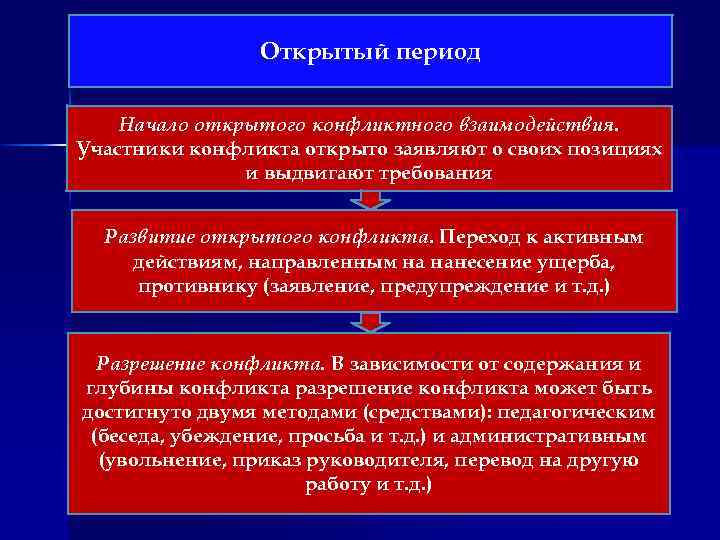 Открытый период

Начало открытого конфликтного взаимодействия. Участники конфликта открыто заявляют о своих позициях и выдвигают требования

Развитие открытого конфликта. Переход к активным действиям, направленным на нанесение ущерба, противнику (заявление, предупреждение и т.д.)

Разрешение конфликта. В зависимости от содержания и глубины конфликта разрешение конфликта может быть достигнуто двумя методами (средствами): педагогическим (беседа, убеждение, просьба и т.д.) и административным (увольнение, приказ руководителя, перевод на другую работу и т.д.)